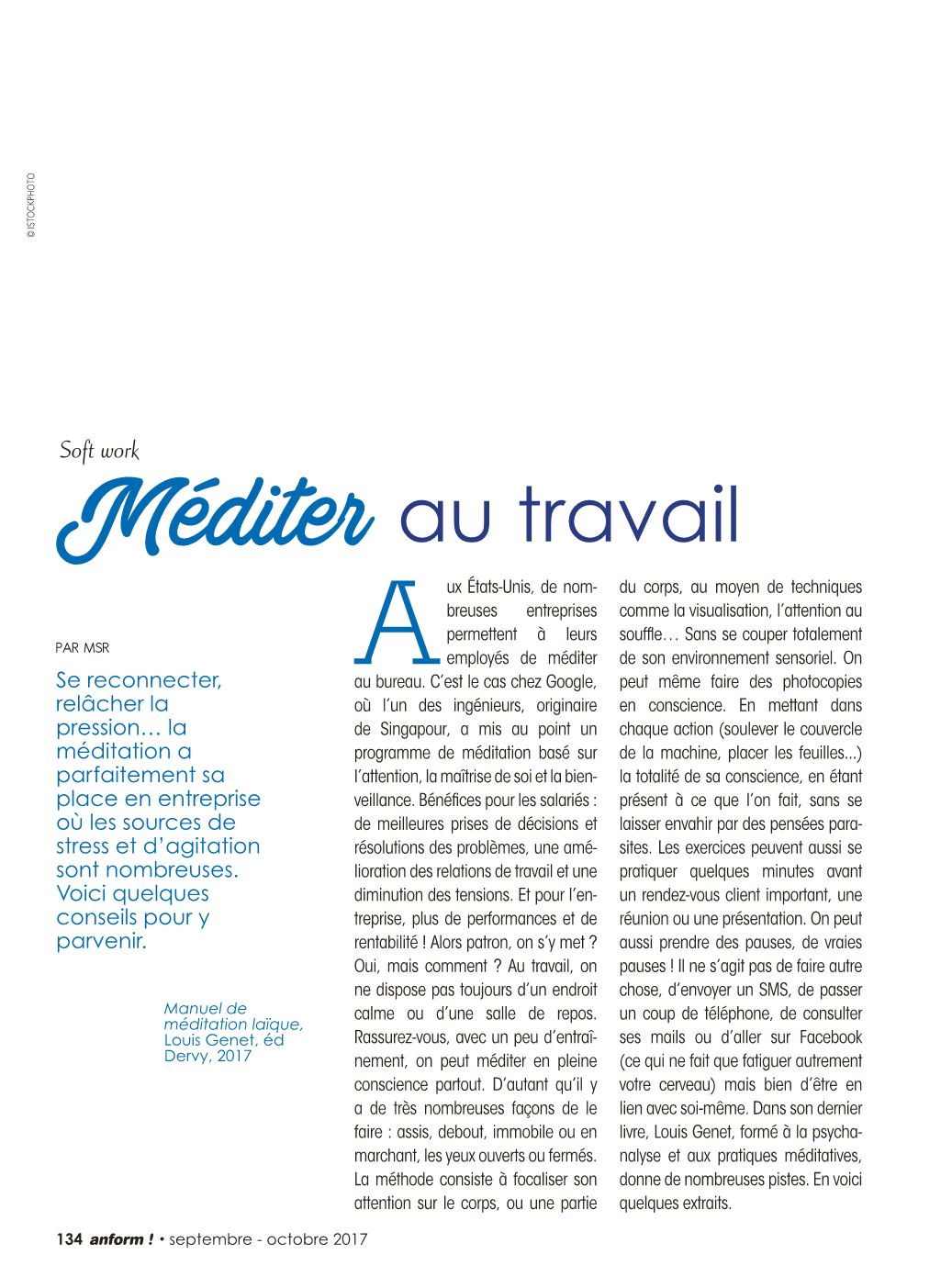 © ISTOCKPHOTO

Soft work

Méditer au travail

PAR MSR

Se reconnecter, relâcher la pression… la méditation a parfaitement sa place en entreprise où les sources de stress et d'agitation sont nombreuses. Voici quelques conseils pour y parvenir.

Manuel de méditation laïque, Louis Genet, éd Dervy, 2017

Aux États-Unis, de nombreuses entreprises permettent à leurs employés de méditer au bureau. C'est le cas chez Google, où l'un des ingénieurs, originaire de Singapour, a mis au point un programme de méditation basé sur l'attention, la maîtrise de soi et la bienveillance. Bénéfices pour les salariés : de meilleures prises de décisions et résolutions des problèmes, une amélioration des relations de travail et une diminution des tensions. Et pour l'entreprise, plus de performances et de rentabilité ! Alors patron, on s'y met ? Oui, mais comment ? Au travail, on ne dispose pas toujours d'un endroit calme ou d'une salle de repos. Rassurez-vous, avec un peu d'entraînement, on peut méditer en pleine conscience partout. D'autant qu'il y a de très nombreuses façons de le faire : assis, debout, immobile ou en marchant, les yeux ouverts ou fermés. La méthode consiste à focaliser son attention sur le corps, ou une partie du corps, au moyen de techniques comme la visualisation, l'attention au souffle… Sans se couper totalement de son environnement sensoriel. On peut même faire des photocopies en conscience. En mettant dans chaque action (soulever le couvercle de la machine, placer les feuilles...) la totalité de sa conscience, en étant présent à ce que l'on fait, sans se laisser envahir par des pensées parasites. Les exercices peuvent aussi se pratiquer quelques minutes avant un rendez-vous client important, une réunion ou une présentation. On peut aussi prendre des pauses, de vraies pauses ! Il ne s'agit pas de faire autre chose, d'envoyer un SMS, de passer un coup de téléphone, de consulter ses mails ou d'aller sur Facebook (ce qui ne fait que fatiguer autrement votre cerveau) mais bien d'être en lien avec soi-même. Dans son dernier livre, Louis Genet, formé à la psychanalyse et aux pratiques méditatives, donne de nombreuses pistes. En voici quelques extraits.

134 anform ! • septembre - octobre 2017